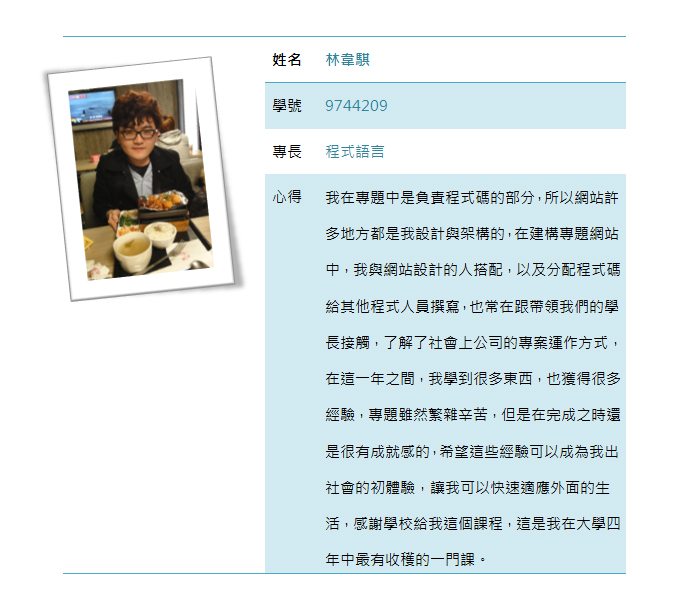 | 姓名 | 林韋騏 |
|---|---|
| 學號 | 9744209 |
| 專長 | 程式語言 |
| 心得 | 我在專題中是負責程式碼的部分，所以網站許多地方都是我設計與架構的，在建構專題網站中，我與網站設計的人搭配，以及分配程式碼給其他程式人員撰寫，也常在跟帶領我們的學長接觸，了解了社會上公司的專案運作方式，在這一年之間，我學到很多東西，也獲得很多經驗，專題雖然繁雜辛苦，但是在完成之時還是很有成就感的，希望這些經驗可以成為我出社會的初體驗，讓我可以快速適應外面的生活，感謝學校給我這個課程，這是我在大學四年中最有收穫的一門課。 |